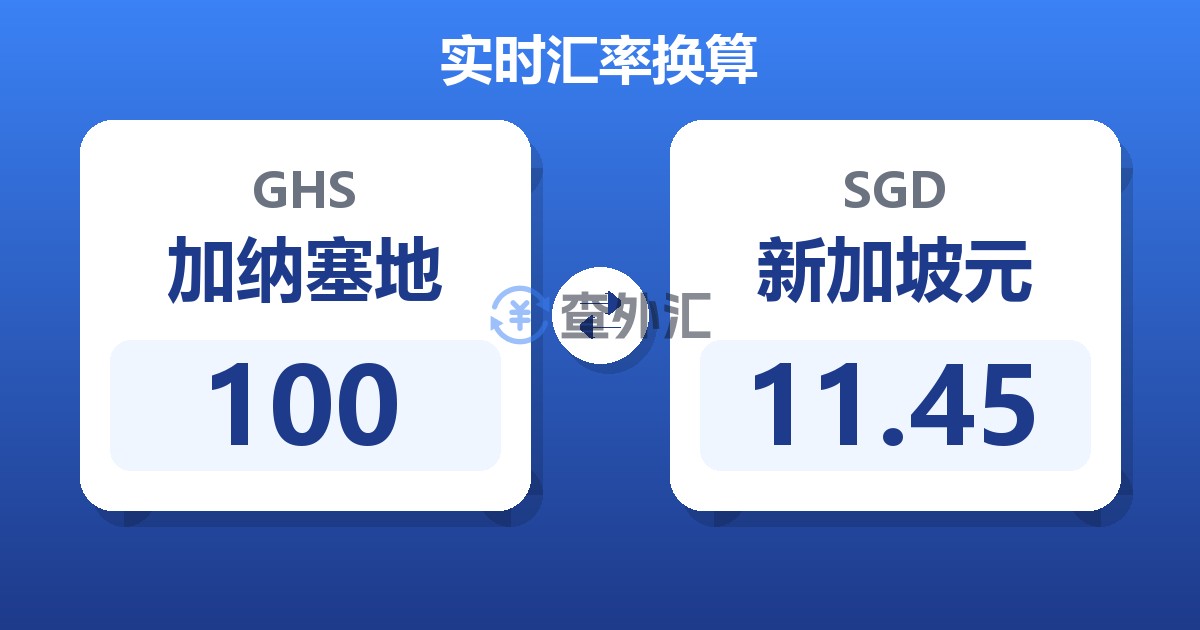 实时汇率换算

GHS
加纳塞地
100

查外汇

SGD
新加坡元
11.45